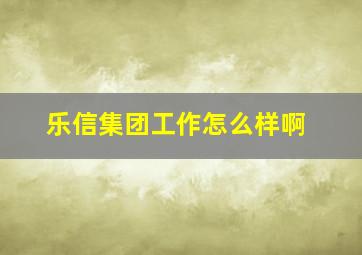 乐信集团工作怎么样啊